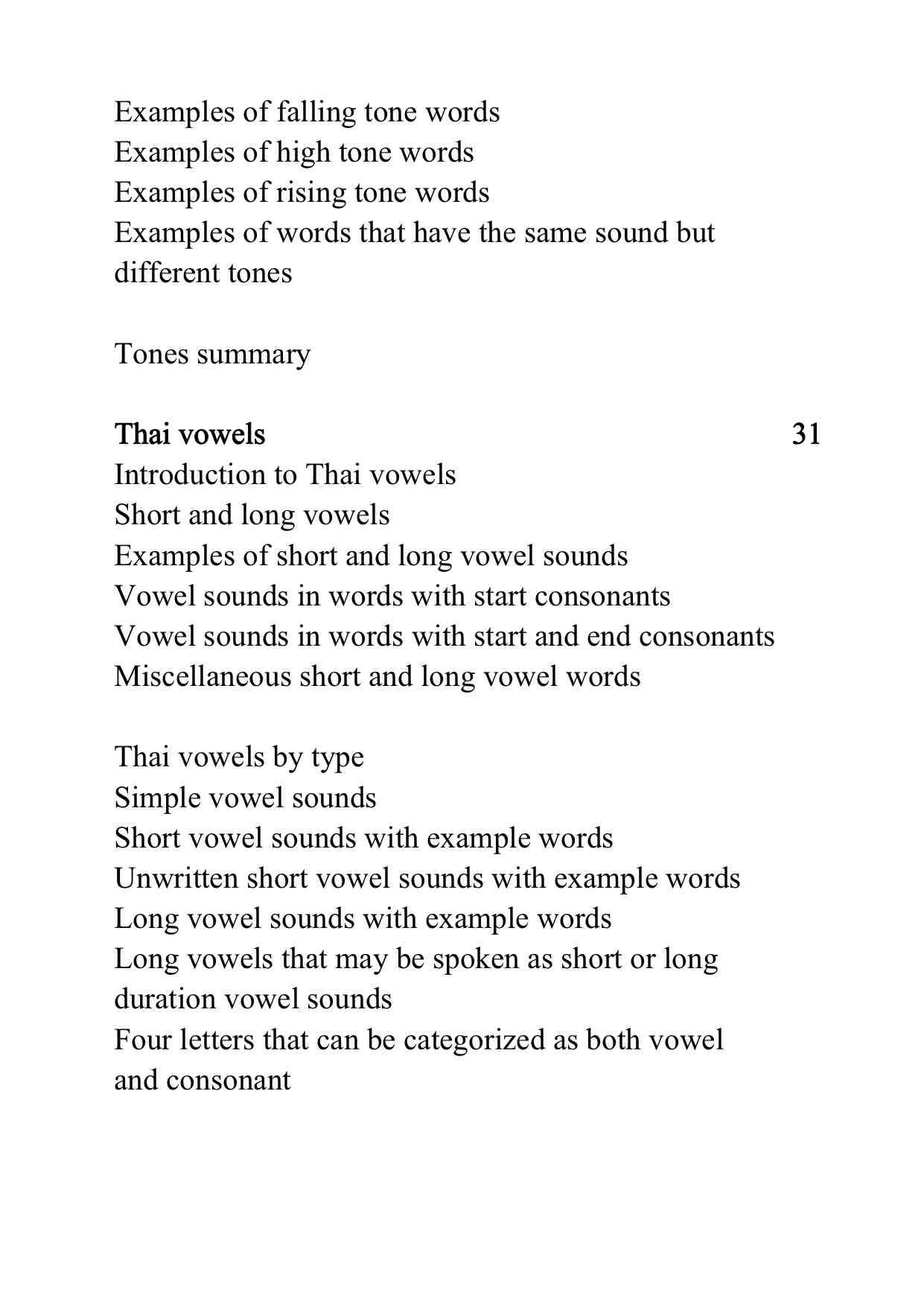 Examples of falling tone words
Examples of high tone words
Examples of rising tone words
Examples of words that have the same sound but different tones

Tones summary

Thai vowels 31
Introduction to Thai vowels
Short and long vowels
Examples of short and long vowel sounds
Vowel sounds in words with start consonants
Vowel sounds in words with start and end consonants
Miscellaneous short and long vowel words

Thai vowels by type
Simple vowel sounds
Short vowel sounds with example words
Unwritten short vowel sounds with example words
Long vowel sounds with example words
Long vowels that may be spoken as short or long duration vowel sounds
Four letters that can be categorized as both vowel and consonant